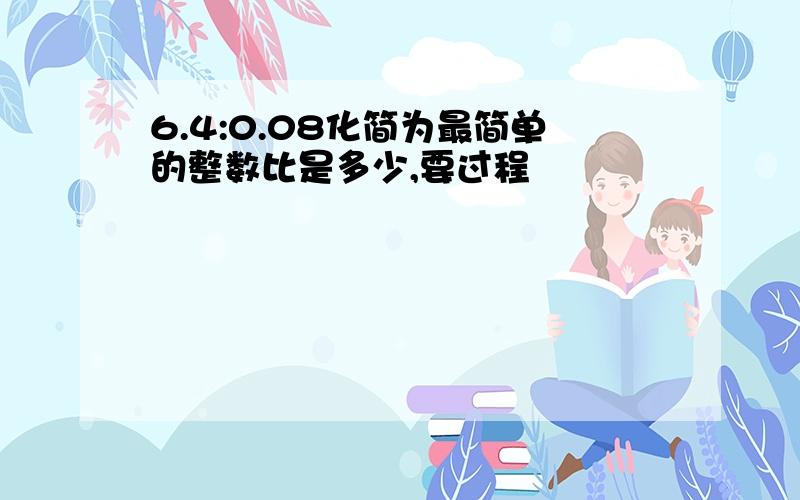 6.4:0.08化简为最简单的整数比是多少,要过程